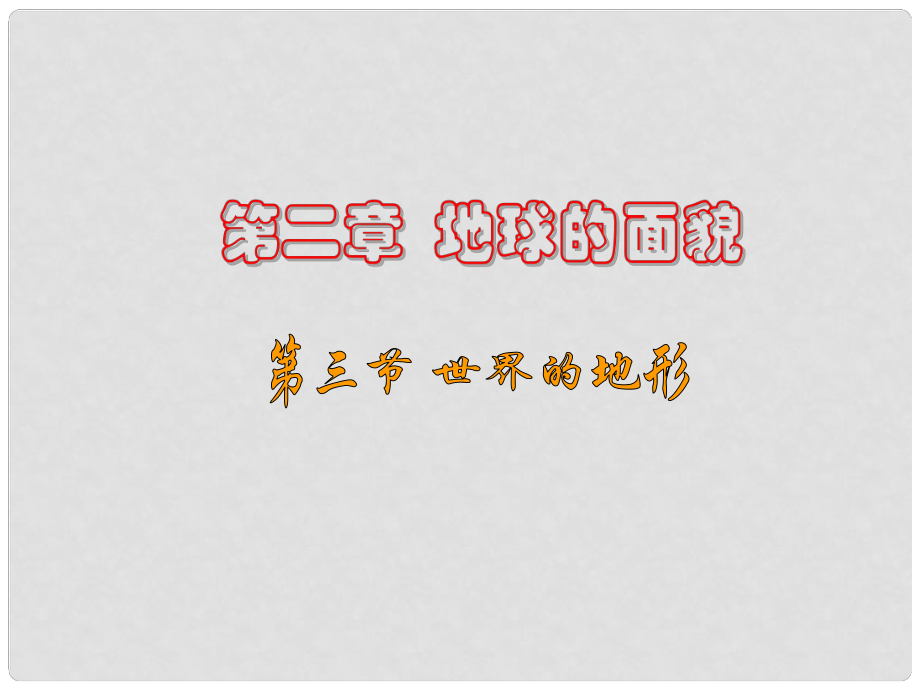 第二章 地球的面貌

第三节 世界的地形